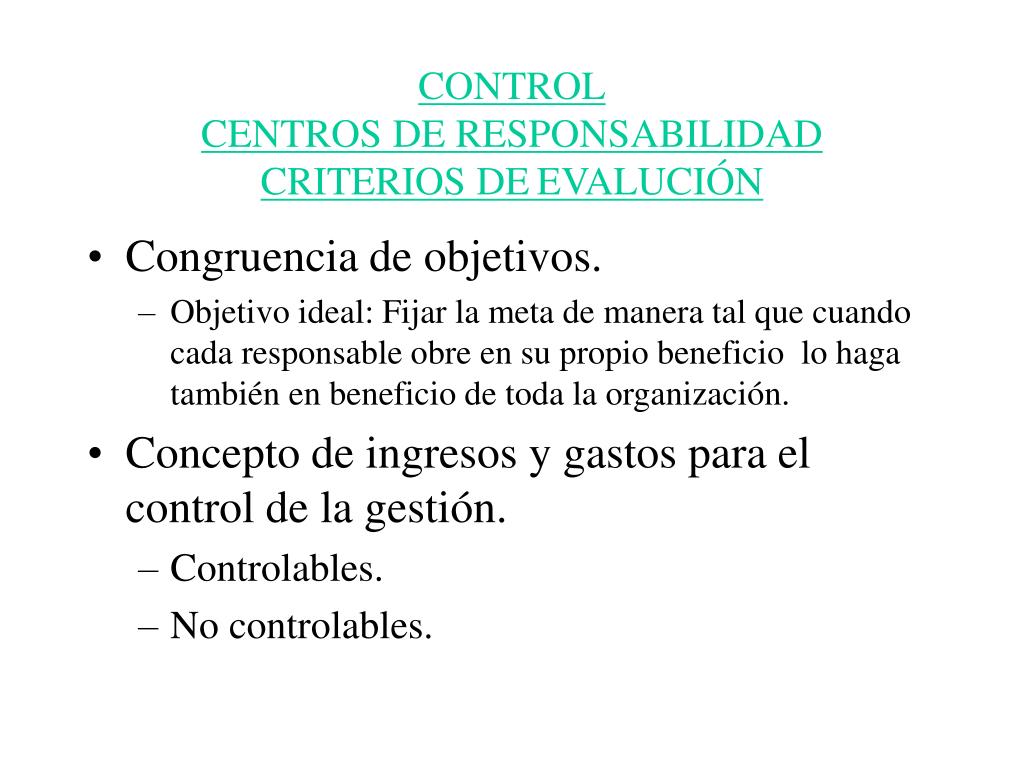 CONTROL
CENTROS DE RESPONSABILIDAD
CRITERIOS DE EVALUCIÓN

• Congruencia de objetivos.
– Objetivo ideal: Fijar la meta de manera tal que cuando cada responsable obre en su propio beneficio lo haga también en beneficio de toda la organización.

• Concepto de ingresos y gastos para el control de la gestión.
– Controlables.
– No controlables.